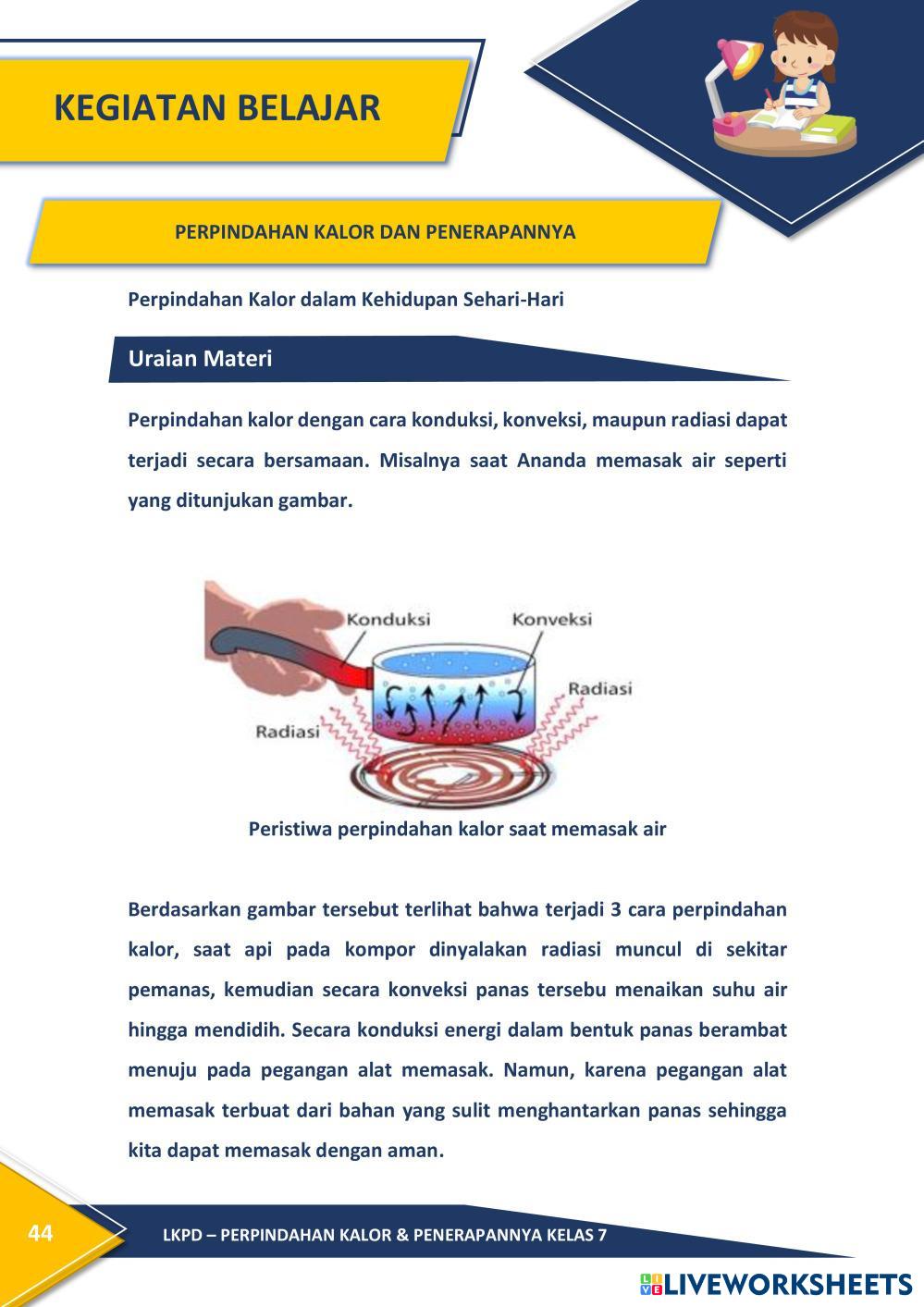 KEGIATAN BELAJAR

PERPINDAHAN KALOR DAN PENERAPANNYA

Perpindahan Kalor dalam Kehidupan Sehari-Hari

Uraian Materi

Perpindahan kalor dengan cara konduksi, konveksi, maupun radiasi dapat terjadi secara bersamaan. Misalnya saat Ananda memasak air seperti yang ditunjukan gambar.

Konduksi
Konveksi
Radiasi
Radiasi

Peristiwa perpindahan kalor saat memasak air

Berdasarkan gambar tersebut terlihat bahwa terjadi 3 cara perpindahan kalor, saat api pada kompor dinyalakan radiasi muncul di sekitar pemanas, kemudian secara konveksi panas tersebu menaikan suhu air hingga mendidih. Secara konduksi energi dalam bentuk panas berambat menuju pada pegangan alat memasak. Namun, karena pegangan alat memasak terbuat dari bahan yang sulit menghantarkan panas sehingga kita dapat memasak dengan aman.

44

LKPD – PERPINDAHAN KALOR & PENERAPANNYA KELAS 7

LIVEWORKSHEETS